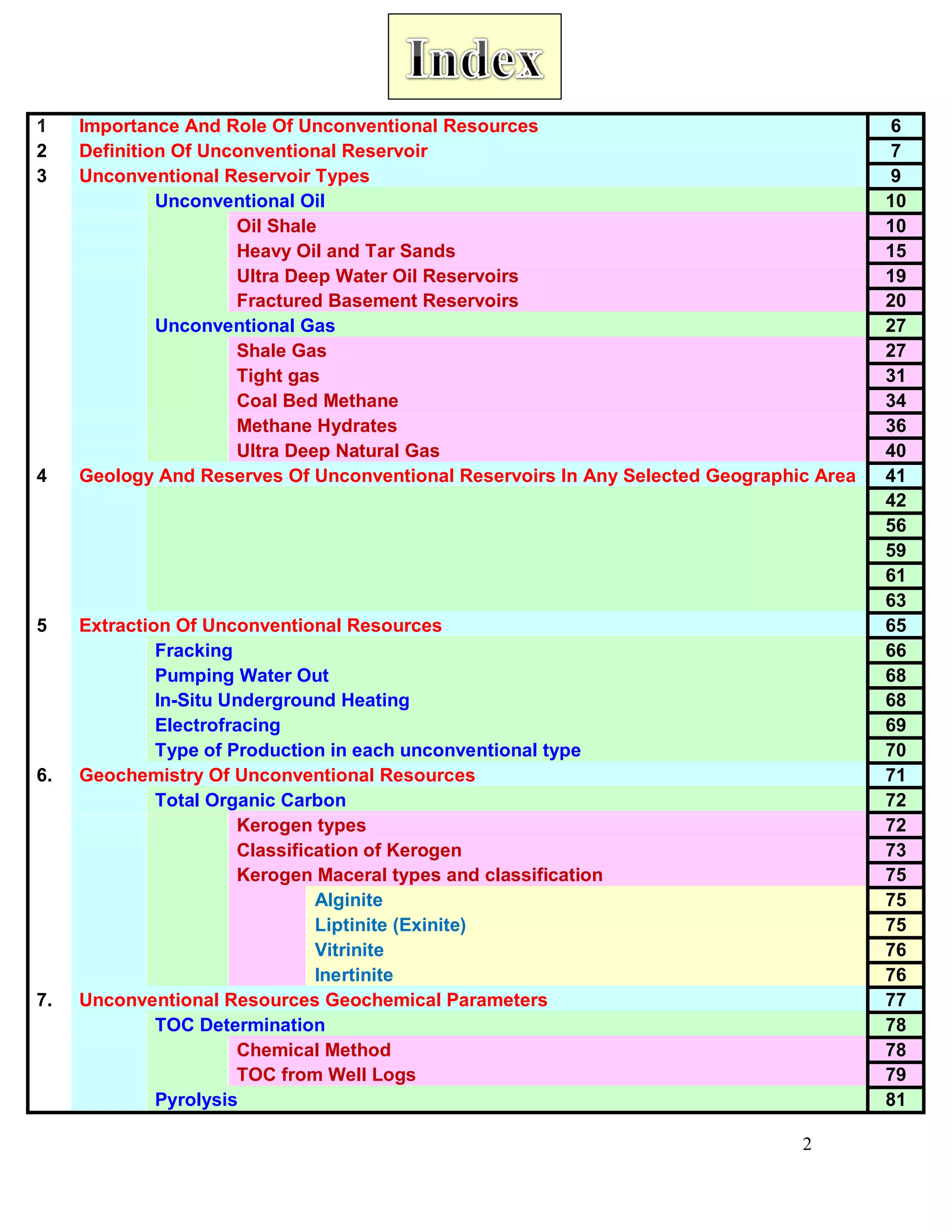 Index

| | | |
|---|---|---|
| 1 | Importance And Role Of Unconventional Resources | 6 |
| 2 | Definition Of Unconventional Reservoir | 7 |
| 3 | Unconventional Reservoir Types | 9 |
| | Unconventional Oil | 10 |
| | Oil Shale | 10 |
| | Heavy Oil and Tar Sands | 15 |
| | Ultra Deep Water Oil Reservoirs | 19 |
| | Fractured Basement Reservoirs | 20 |
| | Unconventional Gas | 27 |
| | Shale Gas | 27 |
| | Tight gas | 31 |
| | Coal Bed Methane | 34 |
| | Methane Hydrates | 36 |
| | Ultra Deep Natural Gas | 40 |
| 4 | Geology And Reserves Of Unconventional Reservoirs In Any Selected Geographic Area | 41 |
| | | 42 |
| | | 56 |
| | | 59 |
| | | 61 |
| | | 63 |
| 5 | Extraction Of Unconventional Resources | 65 |
| | Fracking | 66 |
| | Pumping Water Out | 68 |
| | In-Situ Underground Heating | 68 |
| | Electrofracing | 69 |
| | Type of Production in each unconventional type | 70 |
| 6. | Geochemistry Of Unconventional Resources | 71 |
| | Total Organic Carbon | 72 |
| | Kerogen types | 72 |
| | Classification of Kerogen | 73 |
| | Kerogen Maceral types and classification | 75 |
| | Alginite | 75 |
| | Liptinite (Exinite) | 75 |
| | Vitrinite | 76 |
| | Inertinite | 76 |
| 7. | Unconventional Resources Geochemical Parameters | 77 |
| | TOC Determination | 78 |
| | Chemical Method | 78 |
| | TOC from Well Logs | 79 |
| | Pyrolysis | 81 |

2